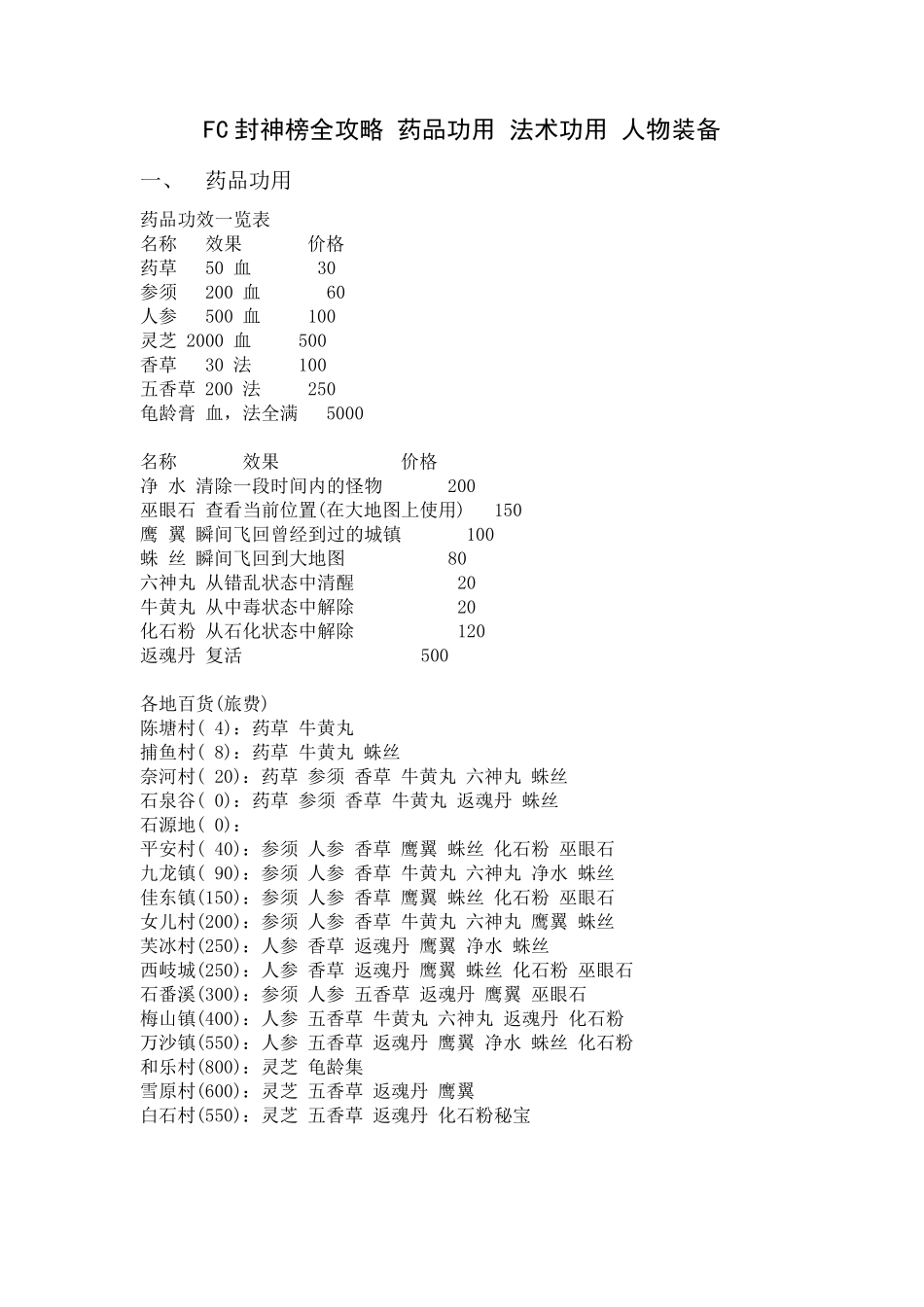 FC封神榜全攻略 药品功用 法术功用 人物装备

一、 药品功用

药品功效一览表
名称 效果 价格
药草 50 血 30
参须 200 血 60
人参 500 血 100
灵芝 2000 血 500
香草 30 法 100
五香草 200 法 250
龟龄膏 血，法全满 5000

名称 效果 价格
净 水 清除一段时间内的怪物 200
巫眼石 查看当前位置(在大地图上使用) 150
鹰 翼 瞬间飞回曾经到过的城镇 100
蛛 丝 瞬间飞回到大地图 80
六神丸 从错乱状态中清醒 20
牛黄丸 从中毒状态中解除 20
化石粉 从石化状态中解除 120
返魂丹 复活 500

各地百货(旅费)
陈塘村( 4)：药草 牛黄丸
捕鱼村( 8)：药草 牛黄丸 蛛丝
奈河村( 20)：药草 参须 香草 牛黄丸 六神丸 蛛丝
石泉谷( 0)：药草 参须 香草 牛黄丸 返魂丹 蛛丝
石源地( 0)：
平安村( 40)：参须 人参 香草 鹰翼 蛛丝 化石粉 巫眼石
九龙镇( 90)：参须 人参 香草 牛黄丸 六神丸 净水 蛛丝
佳东镇(150)：参须 人参 香草 鹰翼 蛛丝 化石粉 巫眼石
女儿村(200)：参须 人参 香草 牛黄丸 六神丸 鹰翼 蛛丝
芙冰村(250)：人参 香草 返魂丹 鹰翼 净水 蛛丝
西岐城(250)：人参 香草 返魂丹 鹰翼 蛛丝 化石粉 巫眼石
石番溪(300)：参须 人参 五香草 返魂丹 鹰翼 巫眼石
梅山镇(400)：人参 五香草 牛黄丸 六神丸 返魂丹 化石粉
万沙镇(550)：人参 五香草 返魂丹 鹰翼 净水 蛛丝 化石粉
和乐村(800)：灵芝 龟龄集
雪原村(600)：灵芝 五香草 返魂丹 鹰翼
白石村(550)：灵芝 五香草 返魂丹 化石粉秘宝